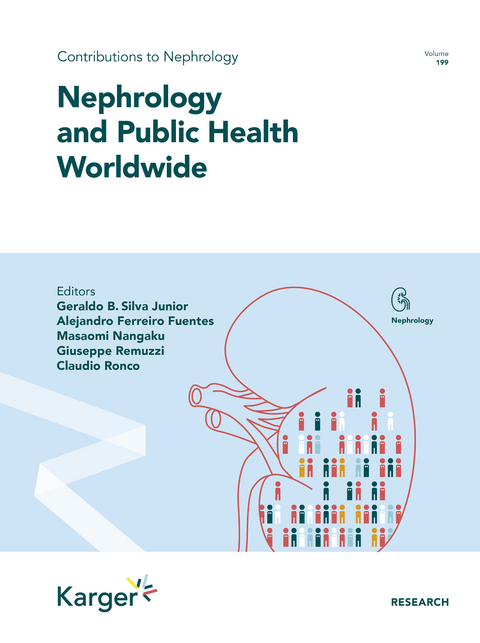 Contributions to Nephrology

Volume
199

Nephrology and Public Health Worldwide

Editors
Geraldo B. Silva Junior
Alejandro Ferreiro Fuentes
Masaomi Nangaku
Giuseppe Remuzzi
Claudio Ronco

Nephrology

Karger

RESEARCH